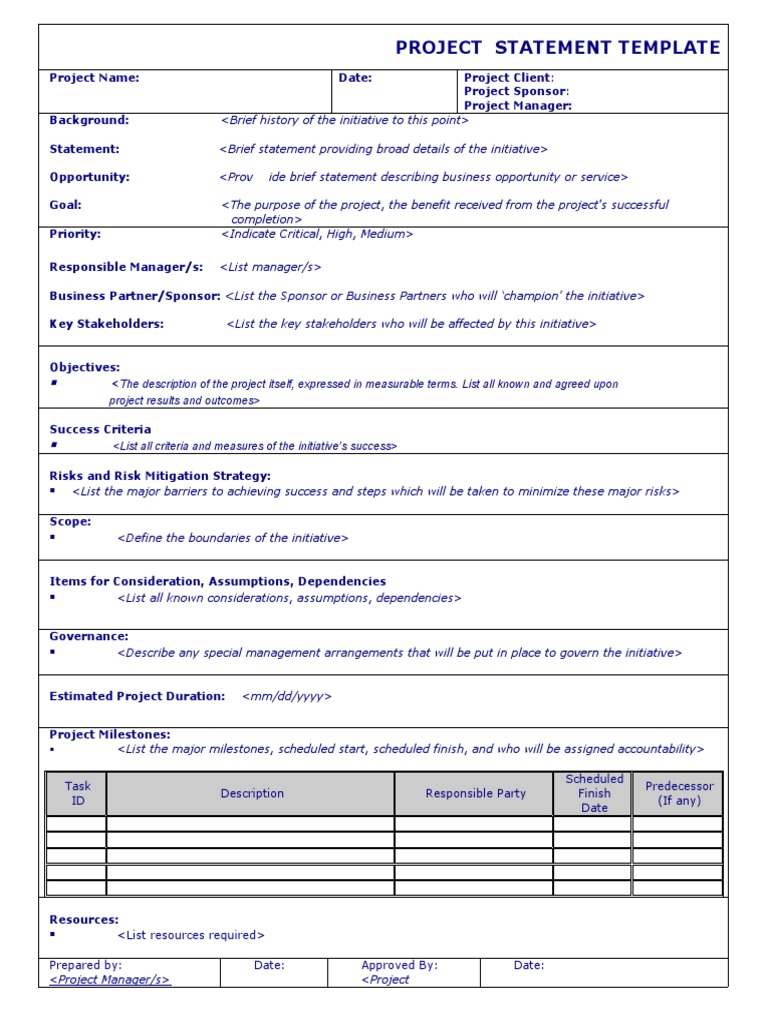 PROJECT STATEMENT TEMPLATE

Project Name:

Date:

Project Client:
Project Sponsor:
Project Manager:

Background: <Brief history of the initiative to this point>

Statement: <Brief statement providing broad details of the initiative>

Opportunity: <Prov ide brief statement describing business opportunity or service>

Goal: <The purpose of the project, the benefit received from the project's successful completion>

Priority: <Indicate Critical, High, Medium>

Responsible Manager/s: <List manager/s>

Business Partner/Sponsor: <List the Sponsor or Business Partners who will 'champion' the initiative>

Key Stakeholders: <List the key stakeholders who will be affected by this initiative>

Objectives:
▪ <The description of the project itself, expressed in measurable terms. List all known and agreed upon project results and outcomes>

Success Criteria
▪ <List all criteria and measures of the initiative's success>

Risks and Risk Mitigation Strategy:
▪ <List the major barriers to achieving success and steps which will be taken to minimize these major risks>

Scope:
▪ <Define the boundaries of the initiative>

Items for Consideration, Assumptions, Dependencies
▪ <List all known considerations, assumptions, dependencies>

Governance:
▪ <Describe any special management arrangements that will be put in place to govern the initiative>

Estimated Project Duration: <mm/dd/yyyy>

Project Milestones:
▪ <List the major milestones, scheduled start, scheduled finish, and who will be assigned accountability>

| Task ID | Description | Responsible Party | Scheduled Finish Date | Predecessor (If any) |
|---|---|---|---|---|
| | | | | |
| | | | | |
| | | | | |
| | | | | |
| | | | | |

Resources:
▪ <List resources required>

Prepared by:
<Project Manager/s>

Date:

Approved By:
<Project

Date: